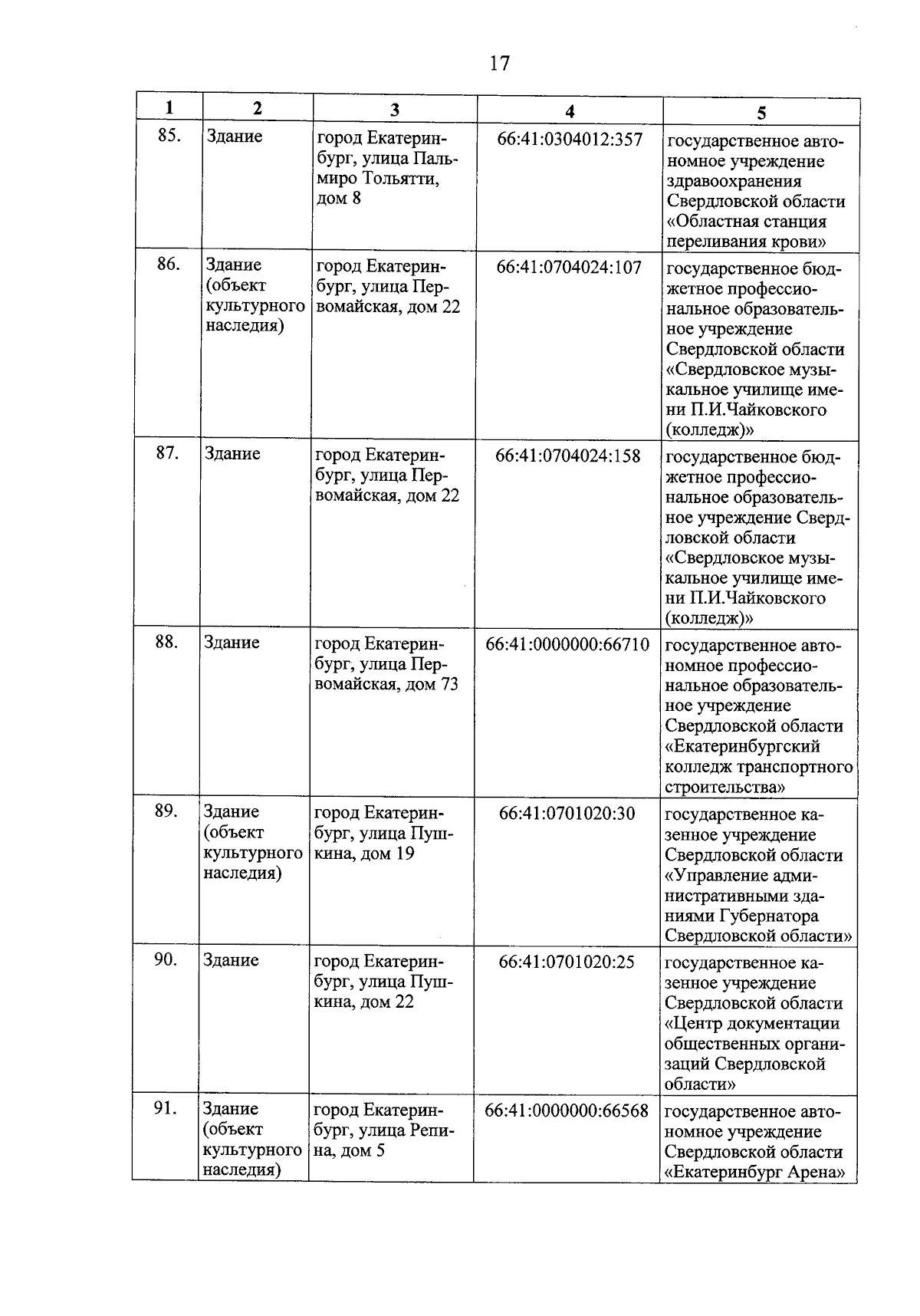 17

| 1 | 2 | 3 | 4 | 5 |
|---|---|---|---|---|
| 85. | Здание | город Екатеринбург, улица Пальмиро Тольятти, дом 8 | 66:41:0304012:357 | государственное автономное учреждение здравоохранения Свердловской области «Областная станция переливания крови» |
| 86. | Здание (объект культурного наследия) | город Екатеринбург, улица Первомайская, дом 22 | 66:41:0704024:107 | государственное бюджетное профессиональное образовательное учреждение Свердловской области «Свердловское музыкальное училище имени П.И.Чайковского (колледж)» |
| 87. | Здание | город Екатеринбург, улица Первомайская, дом 22 | 66:41:0704024:158 | государственное бюджетное профессиональное образовательное учреждение Свердловской области «Свердловское музыкальное училище имени П.И.Чайковского (колледж)» |
| 88. | Здание | город Екатеринбург, улица Первомайская, дом 73 | 66:41:0000000:66710 | государственное автономное профессиональное образовательное учреждение Свердловской области «Екатеринбургский колледж транспортного строительства» |
| 89. | Здание (объект культурного наследия) | город Екатеринбург, улица Пушкина, дом 19 | 66:41:0701020:30 | государственное казенное учреждение Свердловской области «Управление административными зданиями Губернатора Свердловской области» |
| 90. | Здание | город Екатеринбург, улица Пушкина, дом 22 | 66:41:0701020:25 | государственное казенное учреждение Свердловской области «Центр документации общественных организаций Свердловской области» |
| 91. | Здание (объект культурного наследия) | город Екатеринбург, улица Репина, дом 5 | 66:41:0000000:66568 | государственное автономное учреждение Свердловской области «Екатеринбург Арена» |